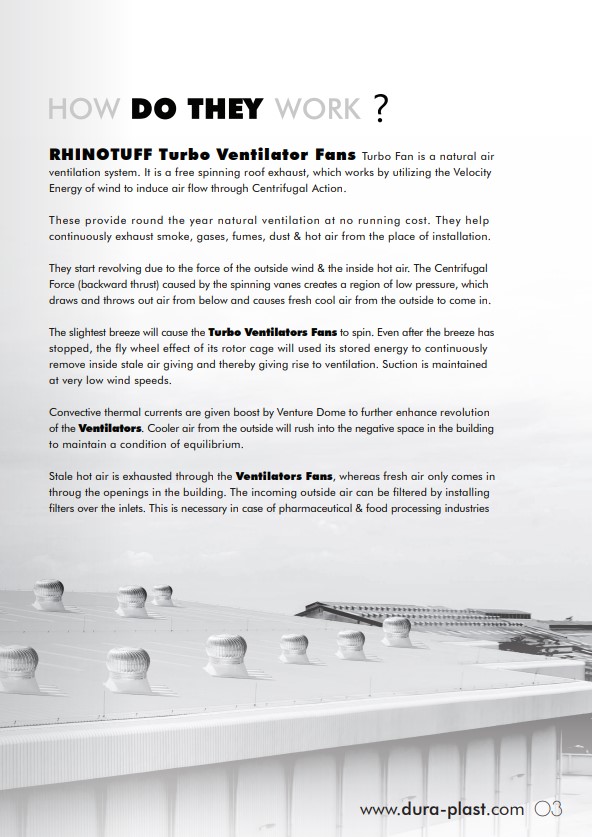 HOW DO THEY WORK ?

RHINOTUFF Turbo Ventilator Fans Turbo Fan is a natural air ventilation system. It is a free spinning roof exhaust, which works by utilizing the Velocity Energy of wind to induce air flow through Centrifugal Action.

These provide round the year natural ventilation at no running cost. They help continuously exhaust smoke, gases, fumes, dust & hot air from the place of installation.

They start revolving due to the force of the outside wind & the inside hot air. The Centrifugal Force (backward thrust) caused by the spinning vanes creates a region of low pressure, which draws and throws out air from below and causes fresh cool air from the outside to come in.

The slightest breeze will cause the Turbo Ventilators Fans to spin. Even after the breeze has stopped, the fly wheel effect of its rotor cage will used its stored energy to continuously remove inside stale air giving and thereby giving rise to ventilation. Suction is maintained at very low wind speeds.

Convective thermal currents are given boost by Venture Dome to further enhance revolution of the Ventilators. Cooler air from the outside will rush into the negative space in the building to maintain a condition of equilibrium.

Stale hot air is exhausted through the Ventilators Fans, whereas fresh air only comes in throug the openings in the building. The incoming outside air can be filtered by installing filters over the inlets. This is necessary in case of pharmaceutical & food processing industries

www.dura-plast.com 03